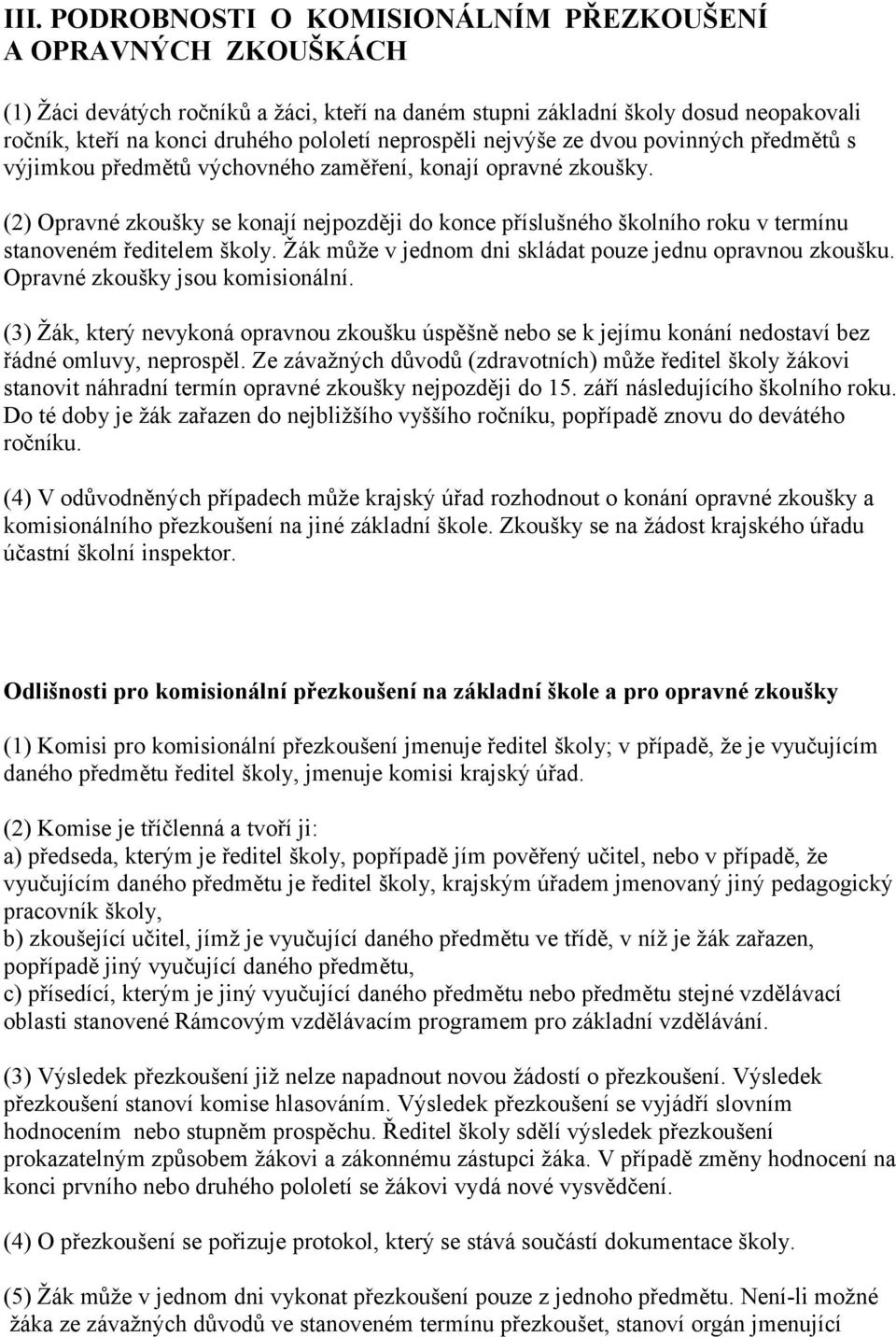 III. PODROBNOSTI O KOMISIONÁLNÍM PŘEZKOUŠENÍ A OPRAVNÝCH ZKOUŠKÁCH

(1) Žáci devátých ročníků a žáci, kteří na daném stupni základní školy dosud neopakovali ročník, kteří na konci druhého pololetí neprospěli nejvýše ze dvou povinných předmětů s výjimkou předmětů výchovného zaměření, konají opravné zkoušky.

(2) Opravné zkoušky se konají nejpozději do konce příslušného školního roku v termínu stanoveném ředitelem školy. Žák může v jednom dni skládat pouze jednu opravnou zkoušku. Opravné zkoušky jsou komisionální.

(3) Žák, který nevykoná opravnou zkoušku úspěšně nebo se k jejímu konání nedostaví bez řádné omluvy, neprospěl. Ze závažných důvodů (zdravotních) může ředitel školy žákovi stanovit náhradní termín opravné zkoušky nejpozději do 15. září následujícího školního roku. Do té doby je žák zařazen do nejbližšího vyššího ročníku, popřípadě znovu do devátého ročníku.

(4) V odůvodněných případech může krajský úřad rozhodnout o konání opravné zkoušky a komisionálního přezkoušení na jiné základní škole. Zkoušky se na žádost krajského úřadu účastní školní inspektor.

Odlišnosti pro komisionální přezkoušení na základní škole a pro opravné zkoušky

(1) Komisi pro komisionální přezkoušení jmenuje ředitel školy; v případě, že je vyučujícím daného předmětu ředitel školy, jmenuje komisi krajský úřad.

(2) Komise je tříčlenná a tvoří ji:
a) předseda, kterým je ředitel školy, popřípadě jím pověřený učitel, nebo v případě, že vyučujícím daného předmětu je ředitel školy, krajským úřadem jmenovaný jiný pedagogický pracovník školy,
b) zkoušející učitel, jímž je vyučující daného předmětu ve třídě, v níž je žák zařazen, popřípadě jiný vyučující daného předmětu,
c) přísedící, kterým je jiný vyučující daného předmětu nebo předmětu stejné vzdělávací oblasti stanovené Rámcovým vzdělávacím programem pro základní vzdělávání.

(3) Výsledek přezkoušení již nelze napadnout novou žádostí o přezkoušení. Výsledek přezkoušení stanoví komise hlasováním. Výsledek přezkoušení se vyjádří slovním hodnocením nebo stupněm prospěchu. Ředitel školy sdělí výsledek přezkoušení prokazatelným způsobem žákovi a zákonnému zástupci žáka. V případě změny hodnocení na konci prvního nebo druhého pololetí se žákovi vydá nové vysvědčení.

(4) O přezkoušení se pořizuje protokol, který se stává součástí dokumentace školy.

(5) Žák může v jednom dni vykonat přezkoušení pouze z jednoho předmětu. Není-li možné žáka ze závažných důvodů ve stanoveném termínu přezkoušet, stanoví orgán jmenující